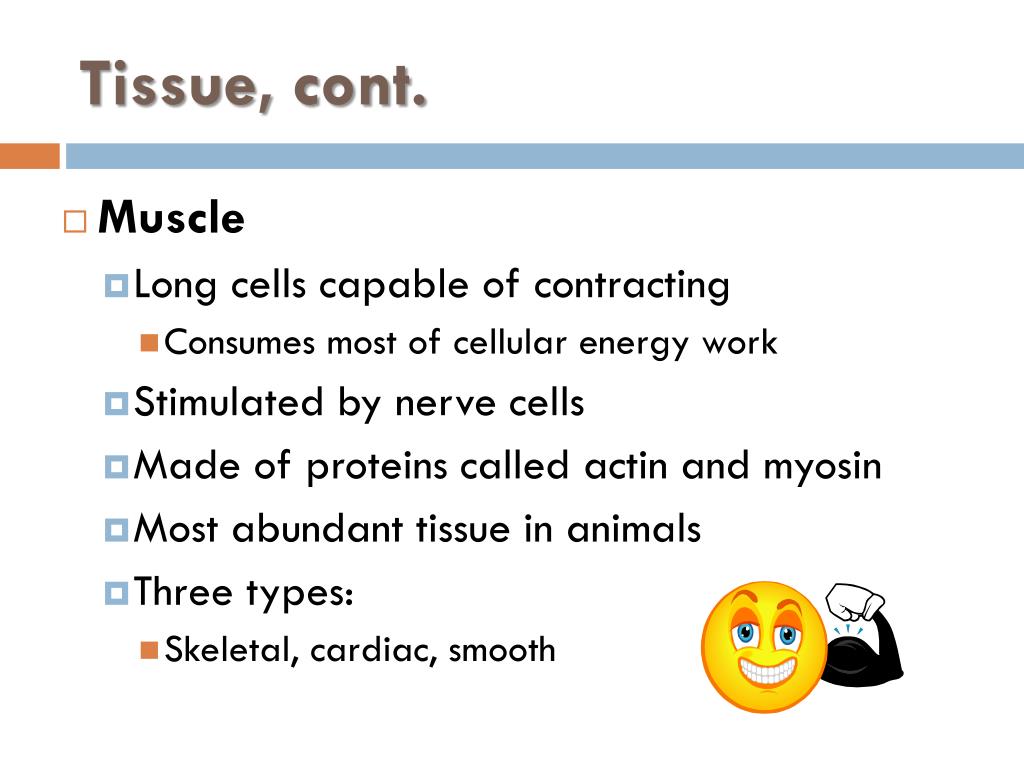 Tissue, cont.

Muscle

Long cells capable of contracting

Consumes most of cellular energy work

Stimulated by nerve cells

Made of proteins called actin and myosin

Most abundant tissue in animals

Three types:

Skeletal, cardiac, smooth